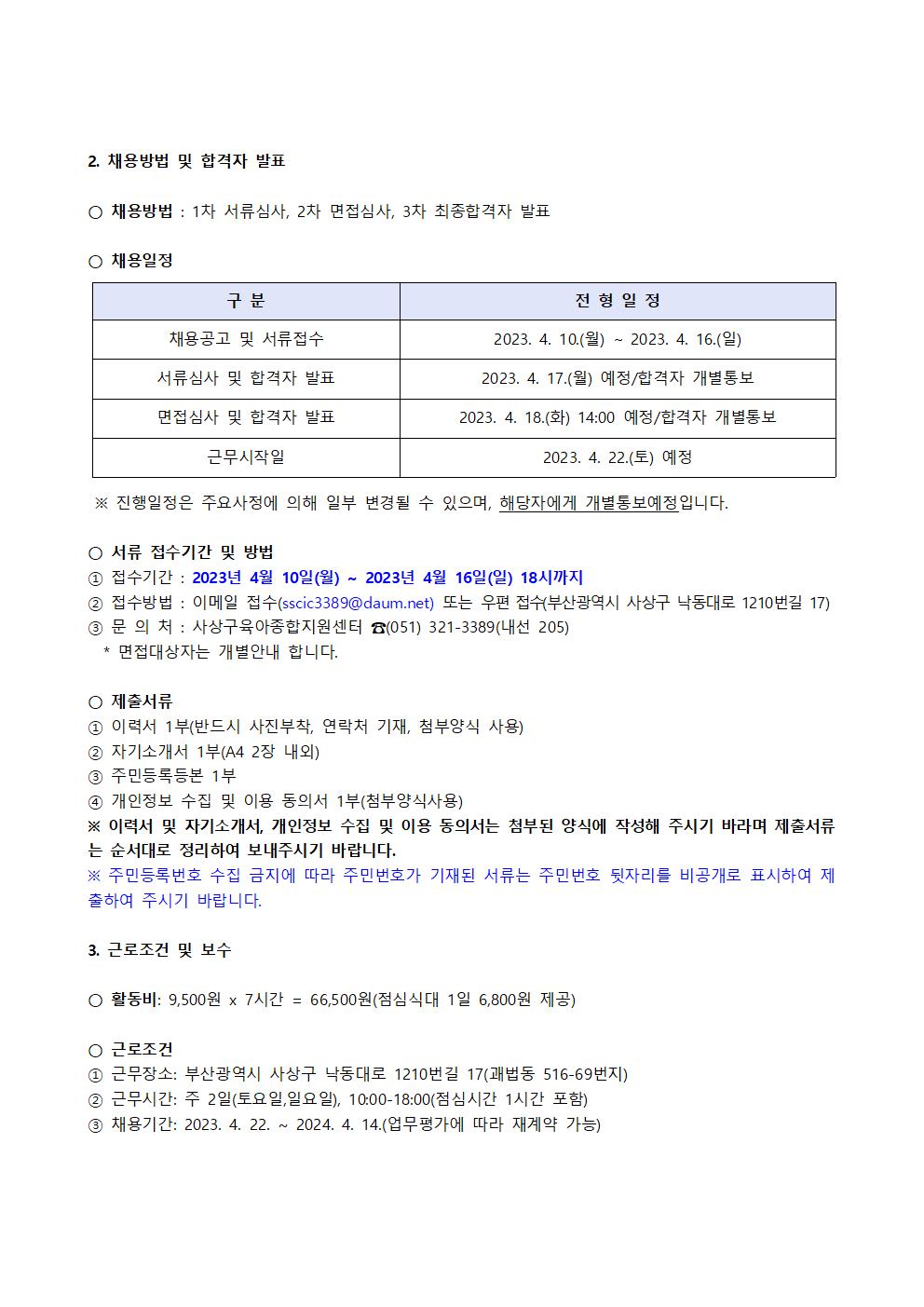 2. 채용방법 및 합격자 발표

○ 채용방법 : 1차 서류심사, 2차 면접심사, 3차 최종합격자 발표

○ 채용일정

| 구 분 | 전 형 일 정 |
|---|---|
| 채용공고 및 서류접수 | 2023. 4. 10.(월) ~ 2023. 4. 16.(일) |
| 서류심사 및 합격자 발표 | 2023. 4. 17.(월) 예정/합격자 개별통보 |
| 면접심사 및 합격자 발표 | 2023. 4. 18.(화) 14:00 예정/합격자 개별통보 |
| 근무시작일 | 2023. 4. 22.(토) 예정 |

※ 진행일정은 주요사정에 의해 일부 변경될 수 있으며, 해당자에게 개별통보예정입니다.

○ 서류 접수기간 및 방법
① 접수기간 : 2023년 4월 10일(월) ~ 2023년 4월 16일(일) 18시까지
② 접수방법 : 이메일 접수(sscic3389@daum.net) 또는 우편 접수(부산광역시 사상구 낙동대로 1210번길 17)
③ 문 의 처 : 사상구육아종합지원센터 ☎(051) 321-3389(내선 205)
* 면접대상자는 개별안내 합니다.

○ 제출서류
① 이력서 1부(반드시 사진부착, 연락처 기재, 첨부양식 사용)
② 자기소개서 1부(A4 2장 내외)
③ 주민등록등본 1부
④ 개인정보 수집 및 이용 동의서 1부(첨부양식사용)
※ 이력서 및 자기소개서, 개인정보 수집 및 이용 동의서는 첨부된 양식에 작성해 주시기 바라며 제출서류는 순서대로 정리하여 보내주시기 바랍니다.
※ 주민등록번호 수집 금지에 따라 주민번호가 기재된 서류는 주민번호 뒷자리를 비공개로 표시하여 제출하여 주시기 바랍니다.

3. 근로조건 및 보수

○ 활동비: 9,500원 x 7시간 = 66,500원(점심식대 1일 6,800원 제공)

○ 근로조건
① 근무장소: 부산광역시 사상구 낙동대로 1210번길 17(괘법동 516-69번지)
② 근무시간: 주 2일(토요일,일요일), 10:00-18:00(점심시간 1시간 포함)
③ 채용기간: 2023. 4. 22. ~ 2024. 4. 14.(업무평가에 따라 재계약 가능)